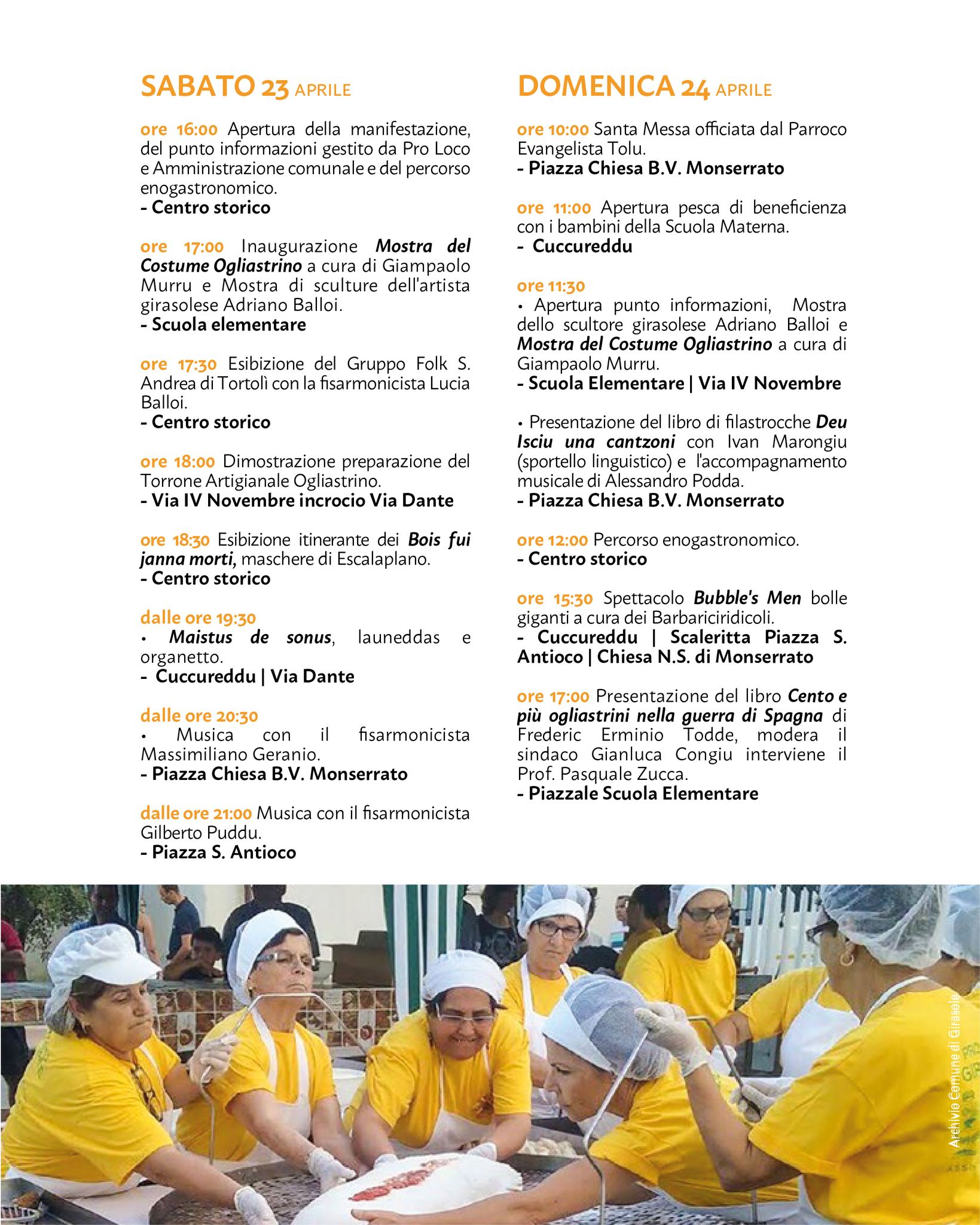 SABATO 23 APRILE

ore 16:00 Apertura della manifestazione, del punto informazioni gestito da Pro Loco e Amministrazione comunale e del percorso enogastronomico.
- Centro storico

ore 17:00 Inaugurazione Mostra del Costume Ogliastrino a cura di Giampaolo Murru e Mostra di sculture dell'artista girasolese Adriano Balloi.
- Scuola elementare

ore 17:30 Esibizione del Gruppo Folk S. Andrea di Tortolì con la fisarmonicista Lucia Balloi.
- Centro storico

ore 18:00 Dimostrazione preparazione del Torrone Artigianale Ogliastrino.
- Via IV Novembre incrocio Via Dante

ore 18:30 Esibizione itinerante dei Bois fui janna morti, maschere di Escalaplano.
- Centro storico

dalle ore 19:30
• Maistus de sonus, launeddas e organetto.
- Cuccureddu | Via Dante

dalle ore 20:30
• Musica con il fisarmonicista Massimiliano Geranio.
- Piazza Chiesa B.V. Monserrato

dalle ore 21:00 Musica con il fisarmonicista Gilberto Puddu.
- Piazza S. Antioco

DOMENICA 24 APRILE

ore 10:00 Santa Messa officiata dal Parroco Evangelista Tolu.
- Piazza Chiesa B.V. Monserrato

ore 11:00 Apertura pesca di beneficienza con i bambini della Scuola Materna.
- Cuccureddu

ore 11:30
• Apertura punto informazioni, Mostra dello scultore girasolese Adriano Balloi e Mostra del Costume Ogliastrino a cura di Giampaolo Murru.
- Scuola Elementare | Via IV Novembre

• Presentazione del libro di filastrocche Deu Isciu una cantzoni con Ivan Marongiu (sportello linguistico) e l'accompagnamento musicale di Alessandro Podda.
- Piazza Chiesa B.V. Monserrato

ore 12:00 Percorso enogastronomico.
- Centro storico

ore 15:30 Spettacolo Bubble's Men bolle giganti a cura dei Barbariciridicoli.
- Cuccureddu | Scaleritta Piazza S. Antioco | Chiesa N.S. di Monserrato

ore 17:00 Presentazione del libro Cento e più ogliastrini nella guerra di Spagna di Frederic Erminio Todde, modera il sindaco Gianluca Congiu interviene il Prof. Pasquale Zucca.
- Piazzale Scuola Elementare

Archivio Comune di Girasole